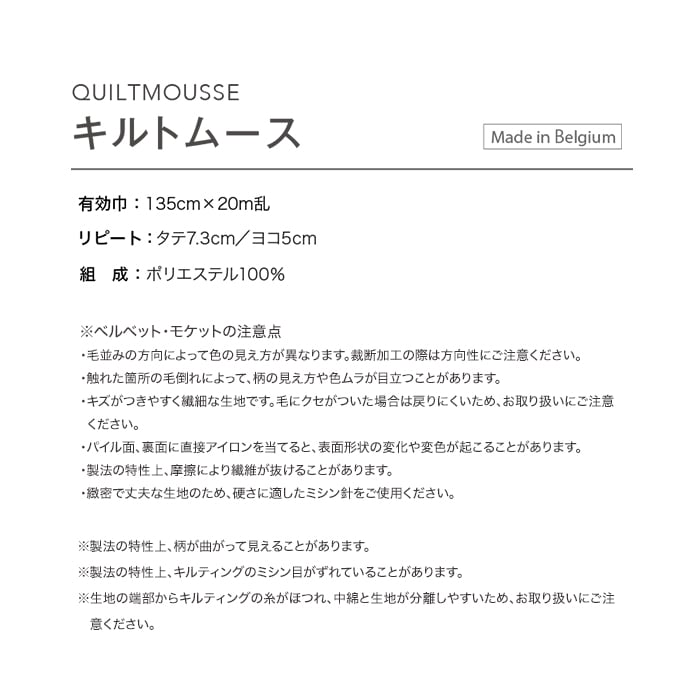 QUILTMOUSSE
キルトムース

Made in Belgium

有効巾：135cm×20m乱

リピート：タテ7.3cm／ヨコ5cm

組　成：ポリエステル100%

※ベルベット・モケットの注意点
・毛並みの方向によって色の見え方が異なります。裁断加工の際は方向性にご注意ください。
・触れた箇所の毛倒れによって、柄の見え方や色ムラが目立つことがあります。
・キズがつきやすく繊細な生地です。毛にクセがついた場合は戻りにくいため、お取り扱いにご注意ください。
・パイル面、裏面に直接アイロンを当てると、表面形状の変化や変色が起こることがあります。
・製法の特性上、摩擦により繊維が抜けることがあります。
・緻密で丈夫な生地のため、硬さに適したミシン針をご使用ください。

※製法の特性上、柄が曲がって見えることがあります。

※製法の特性上、キルティングのミシン目がずれていることがあります。

※生地の端部からキルティングの糸がほつれ、中綿と生地が分離しやすいため、お取り扱いにご注意ください。